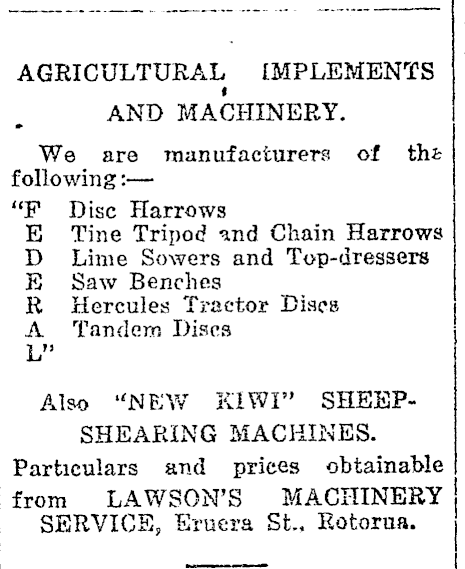 AGRICULTURAL IMPLEMENTS AND MACHINERY.

We are manufacturers of the following:—

"F Disc Harrows
E Tine Tripod and Chain Harrows
D Lime Sowers and Top-dressers
E Saw Benches
R Hercules Tractor Discs
A Tandem Discs
L"

Also "NEW KIWI" SHEEP-SHEARING MACHINES.

Particulars and prices obtainable from LAWSON'S MACHINERY SERVICE, Eruera St., Rotorua.